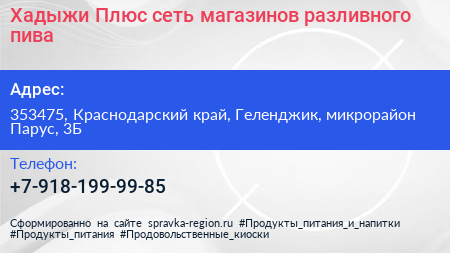 Хадыжи Плюс сеть магазинов разливного пива

Адрес:

353475, Краснодарский край, Геленджик, микрорайон Парус, 3Б

Телефон:

+7-918-199-99-85

Сформированно на сайте spravka-region.ru #Продукты_питания_и_напитки #Продукты_питания #Продовольственные_киоски